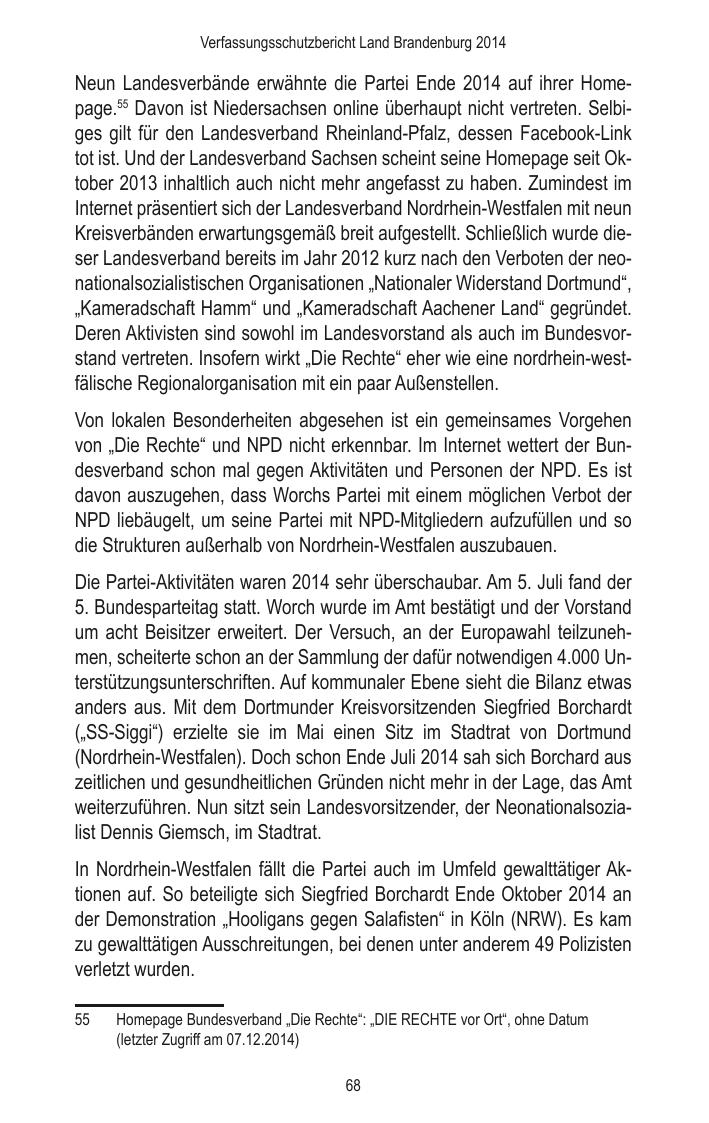 Verfassungsschutzbericht Land Brandenburg 2014

Neun Landesverbände erwähnte die Partei Ende 2014 auf ihrer Homepage.$^{55}$ Davon ist Niedersachsen online überhaupt nicht vertreten. Selbiges gilt für den Landesverband Rheinland-Pfalz, dessen Facebook-Link tot ist. Und der Landesverband Sachsen scheint seine Homepage seit Oktober 2013 inhaltlich auch nicht mehr angefasst zu haben. Zumindest im Internet präsentiert sich der Landesverband Nordrhein-Westfalen mit neun Kreisverbänden erwartungsgemäß breit aufgestellt. Schließlich wurde dieser Landesverband bereits im Jahr 2012 kurz nach den Verboten der neonationalsozialistischen Organisationen „Nationaler Widerstand Dortmund“, „Kameradschaft Hamm“ und „Kameradschaft Aachener Land“ gegründet. Deren Aktivisten sind sowohl im Landesvorstand als auch im Bundesvorstand vertreten. Insofern wirkt „Die Rechte“ eher wie eine nordrhein-westfälische Regionalorganisation mit ein paar Außenstellen.

Von lokalen Besonderheiten abgesehen ist ein gemeinsames Vorgehen von „Die Rechte“ und NPD nicht erkennbar. Im Internet wettert der Bundesverband schon mal gegen Aktivitäten und Personen der NPD. Es ist davon auszugehen, dass Worchs Partei mit einem möglichen Verbot der NPD liebäugelt, um seine Partei mit NPD-Mitgliedern aufzufüllen und so die Strukturen außerhalb von Nordrhein-Westfalen auszubauen.

Die Partei-Aktivitäten waren 2014 sehr überschaubar. Am 5. Juli fand der 5. Bundesparteitag statt. Worch wurde im Amt bestätigt und der Vorstand um acht Beisitzer erweitert. Der Versuch, an der Europawahl teilzunehmen, scheiterte schon an der Sammlung der dafür notwendigen 4.000 Unterstützungsunterschriften. Auf kommunaler Ebene sieht die Bilanz etwas anders aus. Mit dem Dortmunder Kreisvorsitzenden Siegfried Borchardt („SS-Siggi“) erzielte sie im Mai einen Sitz im Stadtrat von Dortmund (Nordrhein-Westfalen). Doch schon Ende Juli 2014 sah sich Borchard aus zeitlichen und gesundheitlichen Gründen nicht mehr in der Lage, das Amt weiterzuführen. Nun sitzt sein Landesvorsitzender, der Neonationalsozialist Dennis Giemsch, im Stadtrat.

In Nordrhein-Westfalen fällt die Partei auch im Umfeld gewalttätiger Aktionen auf. So beteiligte sich Siegfried Borchardt Ende Oktober 2014 an der Demonstration „Hooligans gegen Salafisten“ in Köln (NRW). Es kam zu gewalttätigen Ausschreitungen, bei denen unter anderem 49 Polizisten verletzt wurden.

55 Homepage Bundesverband „Die Rechte“: „DIE RECHTE vor Ort“, ohne Datum (letzter Zugriff am 07.12.2014)

68